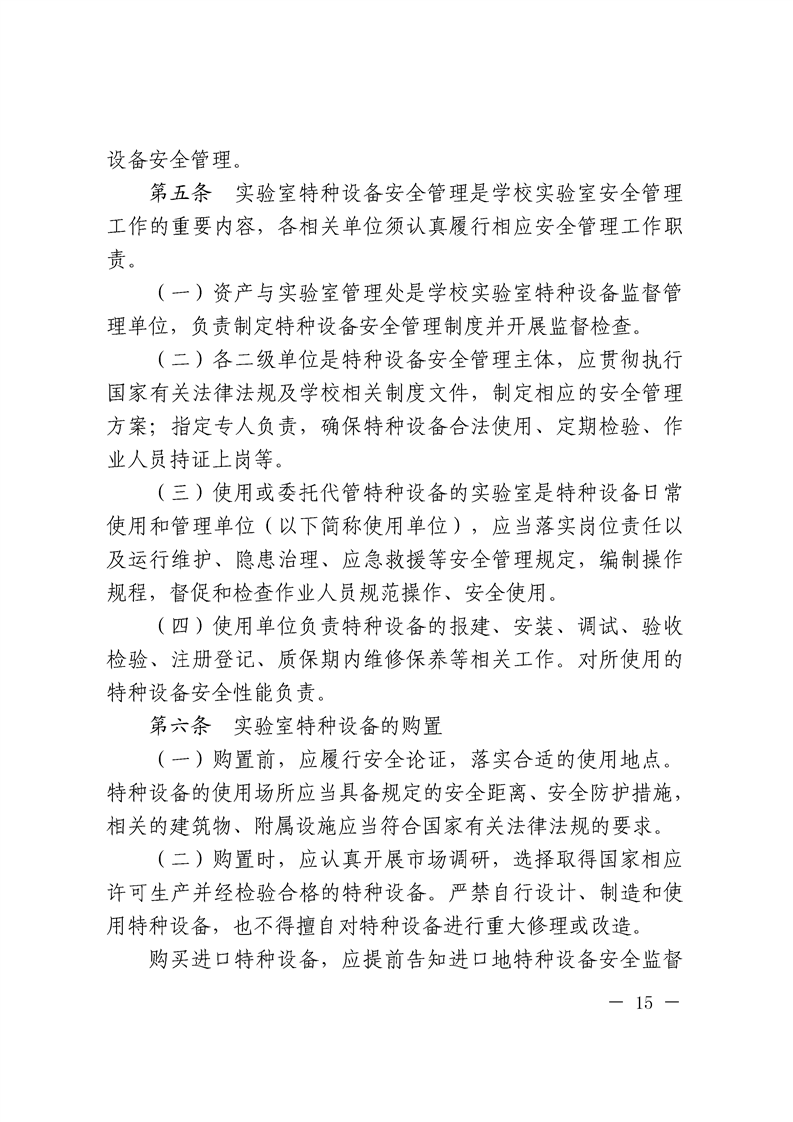 设备安全管理。

第五条 实验室特种设备安全管理是学校实验室安全管理工作的重要内容，各相关单位须认真履行相应安全管理工作职责。

（一）资产与实验室管理处是学校实验室特种设备监督管理单位，负责制定特种设备安全管理制度并开展监督检查。

（二）各二级单位是特种设备安全管理主体，应贯彻执行国家有关法律法规及学校相关制度文件，制定相应的安全管理方案；指定专人负责，确保特种设备合法使用、定期检验、作业人员持证上岗等。

（三）使用或委托代管特种设备的实验室是特种设备日常使用和管理单位（以下简称使用单位），应当落实岗位责任以及运行维护、隐患治理、应急救援等安全管理规定，编制操作规程，督促和检查作业人员规范操作、安全使用。

（四）使用单位负责特种设备的报建、安装、调试、验收检验、注册登记、质保期内维修保养等相关工作。对所使用的特种设备安全性能负责。

第六条 实验室特种设备的购置

（一）购置前，应履行安全论证，落实合适的使用地点。特种设备的使用场所应当具备规定的安全距离、安全防护措施，相关的建筑物、附属设施应当符合国家有关法律法规的要求。

（二）购置时，应认真开展市场调研，选择取得国家相应许可生产并经检验合格的特种设备。严禁自行设计、制造和使用特种设备，也不得擅自对特种设备进行重大修理或改造。

购买进口特种设备，应提前告知进口地特种设备安全监督

— 15 —